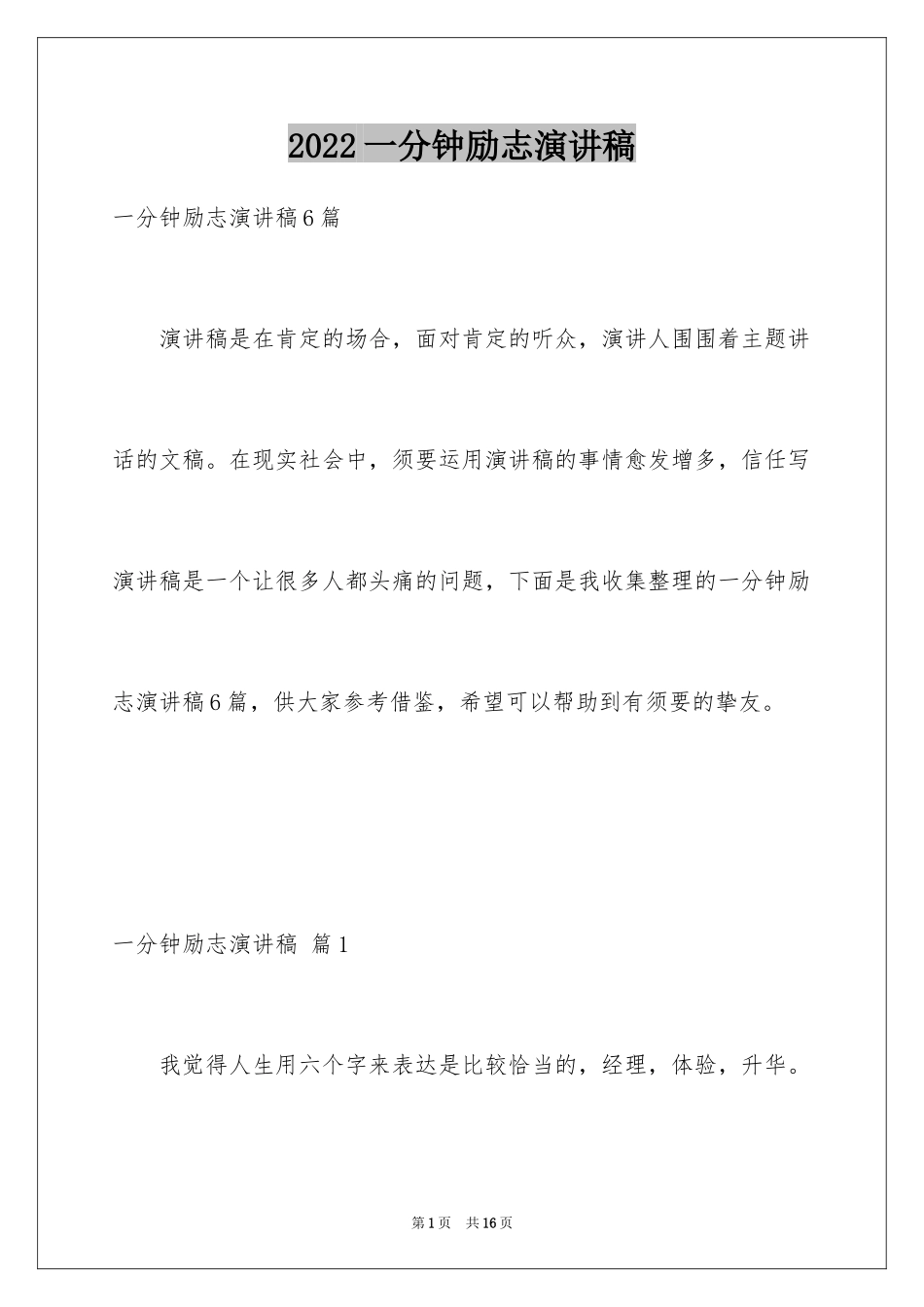 2022一分钟励志演讲稿

一分钟励志演讲稿6篇

演讲稿是在肯定的场合，面对肯定的听众，演讲人围围着主题讲话的文稿。在现实社会中，须要运用演讲稿的事情愈发增多，信任写演讲稿是一个让很多人都头痛的问题，下面是我收集整理的一分钟励志演讲稿6篇，供大家参考借鉴，希望可以帮助到有须要的挚友。

一分钟励志演讲稿 篇1

我觉得人生用六个字来表达是比较恰当的，经理，体验，升华。

第1页 共16页